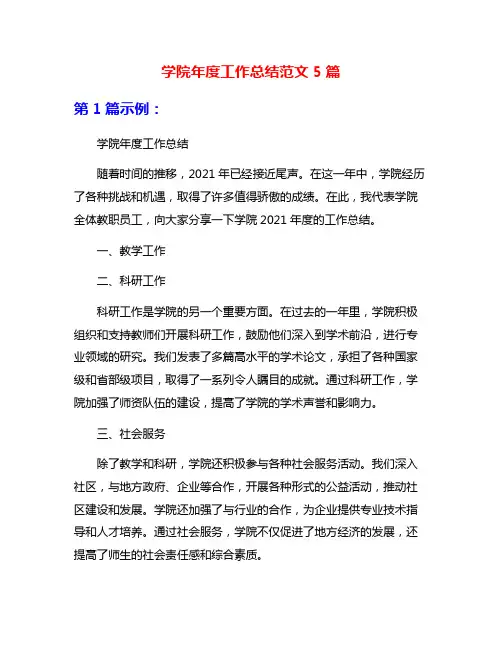 学院年度工作总结范文 5 篇

第 1 篇示例：

学院年度工作总结

随着时间的推移，2021 年已经接近尾声。在这一年中，学院经历了各种挑战和机遇，取得了许多值得骄傲的成绩。在此，我代表学院全体教职员工，向大家分享一下学院 2021 年度的工作总结。

一、教学工作

二、科研工作

科研工作是学院的另一个重要方面。在过去的一年里，学院积极组织和支持教师们开展科研工作，鼓励他们深入到学术前沿，进行专业领域的研究。我们发表了多篇高水平的学术论文，承担了各种国家级和省部级项目，取得了一系列令人瞩目的成就。通过科研工作，学院加强了师资队伍的建设，提高了学院的学术声誉和影响力。

三、社会服务

除了教学和科研，学院还积极参与各种社会服务活动。我们深入社区，与地方政府、企业等合作，开展各种形式的公益活动，推动社区建设和发展。学院还加强了与行业的合作，为企业提供专业技术指导和人才培养。通过社会服务，学院不仅促进了地方经济的发展，还提高了师生的社会责任感和综合素质。